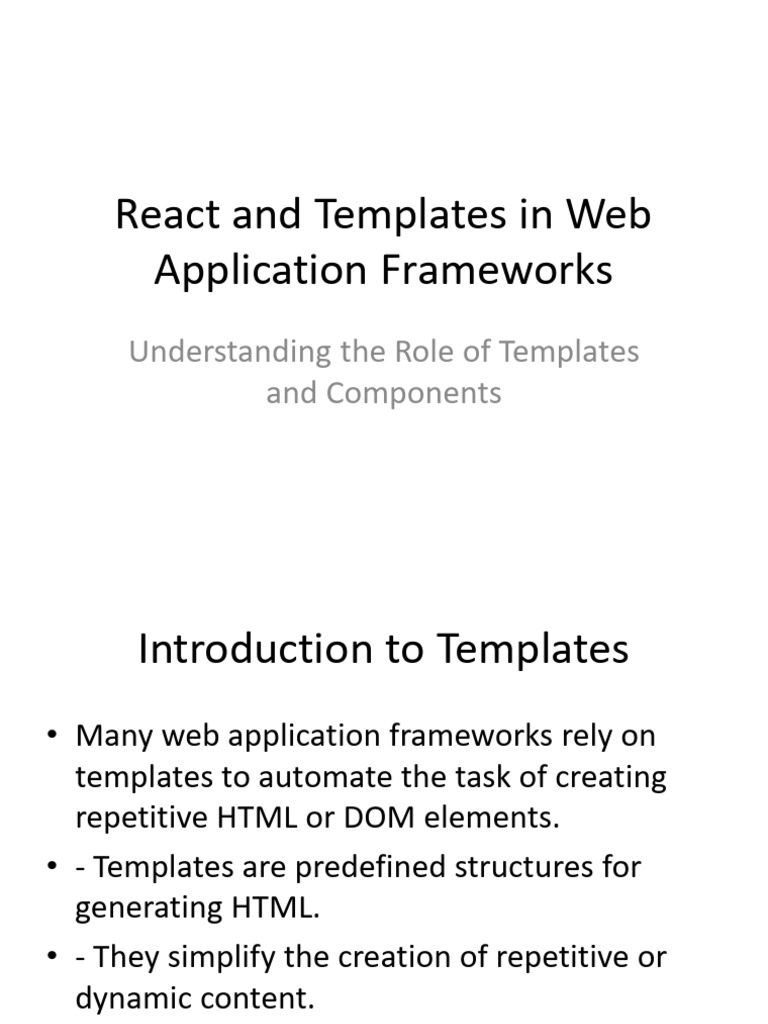 React and Templates in Web Application Frameworks

Understanding the Role of Templates and Components

Introduction to Templates

• Many web application frameworks rely on templates to automate the task of creating repetitive HTML or DOM elements.

• - Templates are predefined structures for generating HTML.

• - They simplify the creation of repetitive or dynamic content.